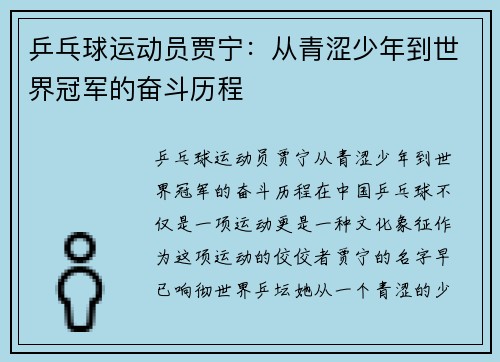 乒乓球运动员贾宁：从青涩少年到世界冠军的奋斗历程

乒乓球运动员贾宁从青涩少年到世界冠军的奋斗历程在中国乒乓球不仅是一项运动更是一种文化象征作为这项运动的佼佼者贾宁的名字早已响彻世界乒坛她从一个青涩的少